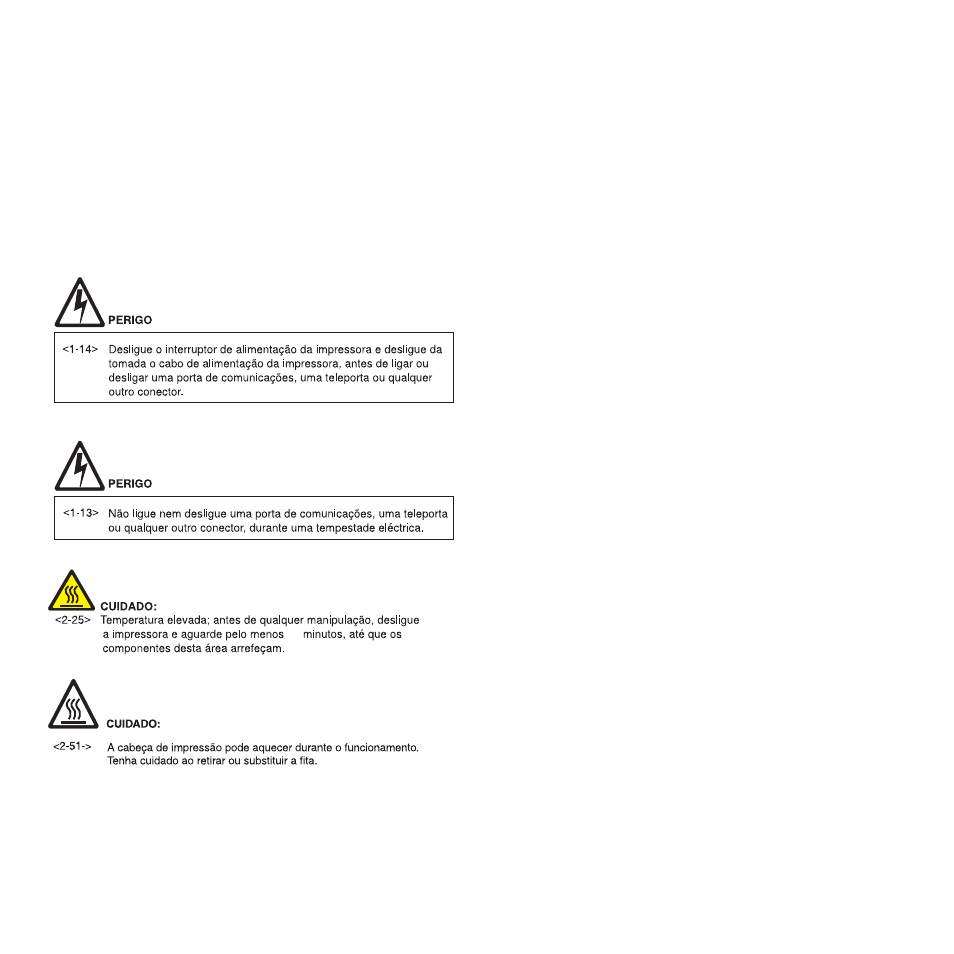 PERIGO

<1-14> Desligue o interruptor de alimentação da impressora e desligue da tomada o cabo de alimentação da impressora, antes de ligar ou desligar uma porta de comunicações, uma teleporta ou qualquer outro conector.

PERIGO

<1-13> Não ligue nem desligue uma porta de comunicações, uma teleporta ou qualquer outro conector, durante uma tempestade eléctrica.

CUIDADO:

<2-25> Temperatura elevada; antes de qualquer manipulação, desligue a impressora e aguarde pelo menos minutos, até que os componentes desta área arrefeçam.

CUIDADO:

<2-51-> A cabeça de impressão pode aquecer durante o funcionamento. Tenha cuidado ao retirar ou substituir a fita.